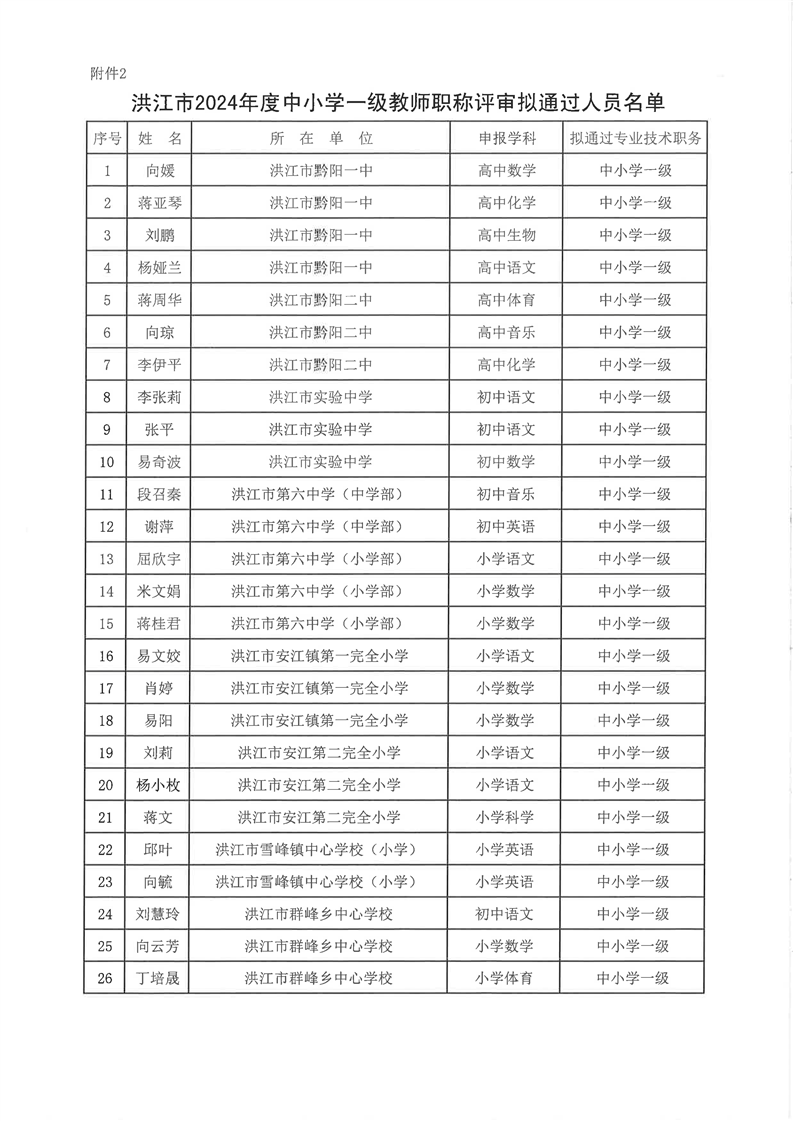 附件2

洪江市2024年度中小学一级教师职称评审拟通过人员名单

| 序号 | 姓 名 | 所 在 单 位 | 申报学科 | 拟通过专业技术职务 |
|---|---|---|---|---|
| 1 | 向媛 | 洪江市黔阳一中 | 高中数学 | 中小学一级 |
| 2 | 蒋亚琴 | 洪江市黔阳一中 | 高中化学 | 中小学一级 |
| 3 | 刘鹏 | 洪江市黔阳一中 | 高中生物 | 中小学一级 |
| 4 | 杨娅兰 | 洪江市黔阳一中 | 高中语文 | 中小学一级 |
| 5 | 蒋周华 | 洪江市黔阳二中 | 高中体育 | 中小学一级 |
| 6 | 向琼 | 洪江市黔阳二中 | 高中音乐 | 中小学一级 |
| 7 | 李伊平 | 洪江市黔阳二中 | 高中化学 | 中小学一级 |
| 8 | 李张莉 | 洪江市实验中学 | 初中语文 | 中小学一级 |
| 9 | 张平 | 洪江市实验中学 | 初中语文 | 中小学一级 |
| 10 | 易奇波 | 洪江市实验中学 | 初中数学 | 中小学一级 |
| 11 | 段召秦 | 洪江市第六中学（中学部） | 初中音乐 | 中小学一级 |
| 12 | 谢萍 | 洪江市第六中学（中学部） | 初中英语 | 中小学一级 |
| 13 | 屈欣宇 | 洪江市第六中学（小学部） | 小学语文 | 中小学一级 |
| 14 | 米文娟 | 洪江市第六中学（小学部） | 小学数学 | 中小学一级 |
| 15 | 蒋桂君 | 洪江市第六中学（小学部） | 小学数学 | 中小学一级 |
| 16 | 易文姣 | 洪江市安江镇第一完全小学 | 小学语文 | 中小学一级 |
| 17 | 肖婷 | 洪江市安江镇第一完全小学 | 小学数学 | 中小学一级 |
| 18 | 易阳 | 洪江市安江镇第一完全小学 | 小学数学 | 中小学一级 |
| 19 | 刘莉 | 洪江市安江第二完全小学 | 小学语文 | 中小学一级 |
| 20 | 杨小枚 | 洪江市安江第二完全小学 | 小学语文 | 中小学一级 |
| 21 | 蒋文 | 洪江市安江第二完全小学 | 小学科学 | 中小学一级 |
| 22 | 邱叶 | 洪江市雪峰镇中心学校（小学） | 小学英语 | 中小学一级 |
| 23 | 向毓 | 洪江市雪峰镇中心学校（小学） | 小学英语 | 中小学一级 |
| 24 | 刘慧玲 | 洪江市群峰乡中心学校 | 初中语文 | 中小学一级 |
| 25 | 向云芳 | 洪江市群峰乡中心学校 | 小学数学 | 中小学一级 |
| 26 | 丁培晟 | 洪江市群峰乡中心学校 | 小学体育 | 中小学一级 |